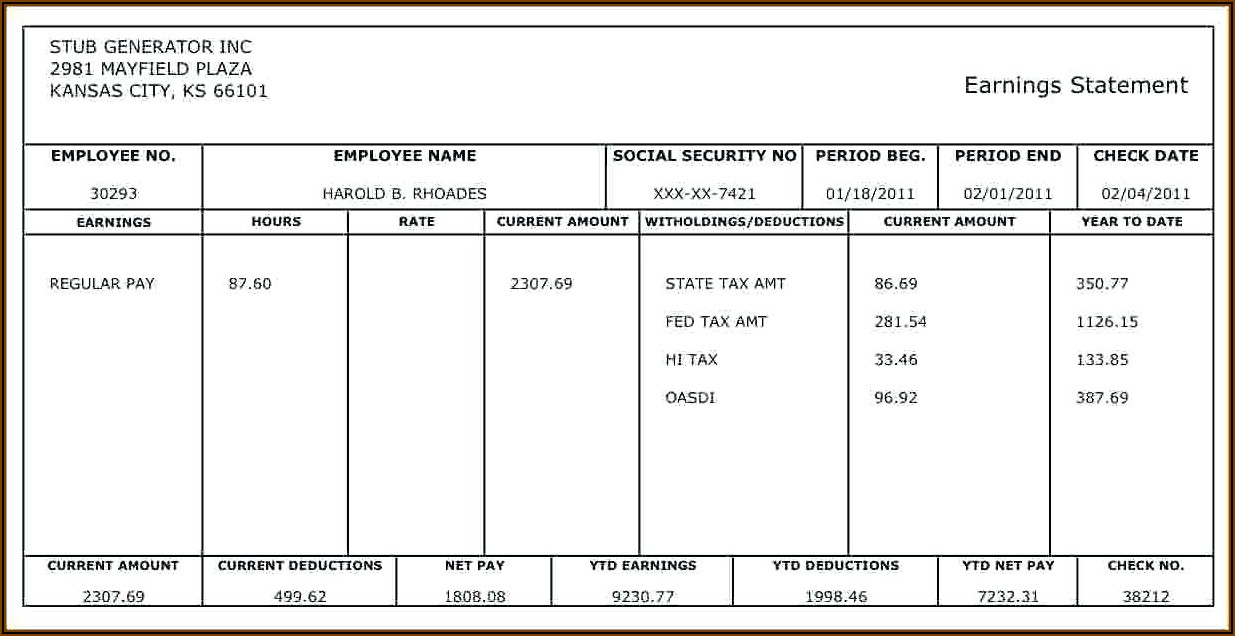 STUB GENERATOR INC
2981 MAYFIELD PLAZA
KANSAS CITY, KS 66101

Earnings Statement

| EMPLOYEE NO. | EMPLOYEE NAME | SOCIAL SECURITY NO | PERIOD BEG. | PERIOD END | CHECK DATE |
|---|---|---|---|---|---|
| 30293 | HAROLD B. RHOADES | XXX-XX-7421 | 01/18/2011 | 02/01/2011 | 02/04/2011 |

| EARNINGS | HOURS | RATE | CURRENT AMOUNT | WITHOLDINGS/DEDUCTIONS | CURRENT AMOUNT | YEAR TO DATE |
|---|---|---|---|---|---|---|
| REGULAR PAY | 87.60 | | 2307.69 | STATE TAX AMT | 86.69 | 350.77 |
| | | | | FED TAX AMT | 281.54 | 1126.15 |
| | | | | HI TAX | 33.46 | 133.85 |
| | | | | OASDI | 96.92 | 387.69 |

| CURRENT AMOUNT | CURRENT DEDUCTIONS | NET PAY | YTD EARNINGS | YTD DEDUCTIONS | YTD NET PAY | CHECK NO. |
|---|---|---|---|---|---|---|
| 2307.69 | 499.62 | 1808.08 | 9230.77 | 1998.46 | 7232.31 | 38212 |